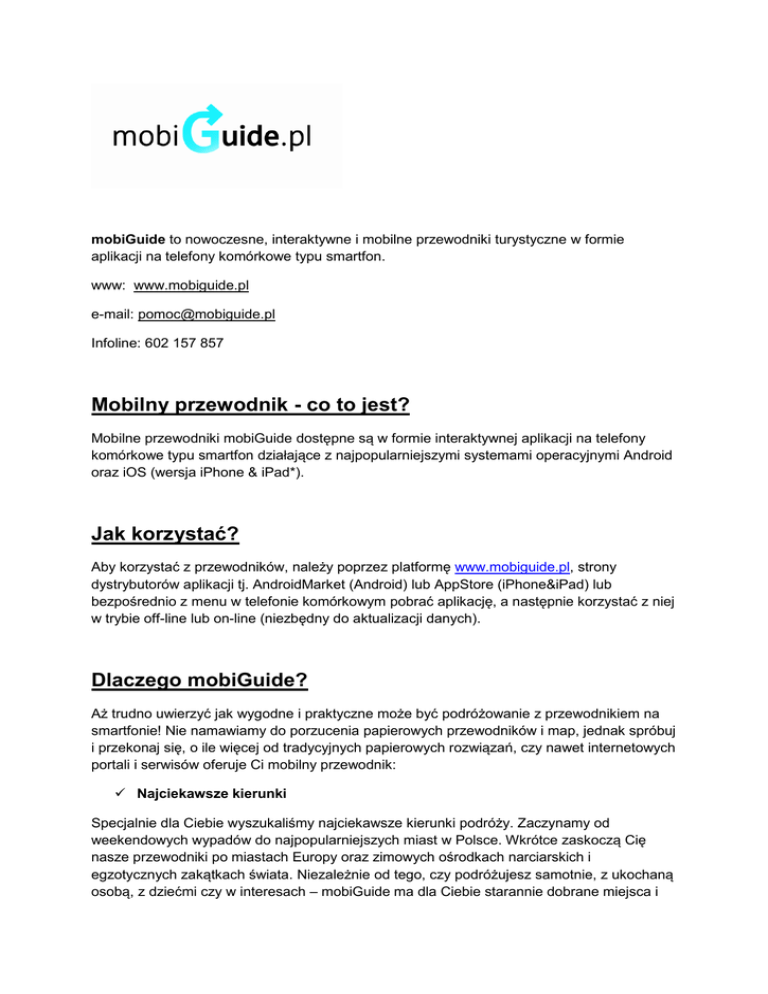 mobiGuide.pl

mobiGuide to nowoczesne, interaktywne i mobilne przewodniki turystyczne w formie aplikacji na telefony komórkowe typu smartfon.

www: www.mobiguide.pl

e-mail: pomoc@mobiguide.pl

Infoline: 602 157 857

Mobilny przewodnik - co to jest?

Mobilne przewodniki mobiGuide dostępne są w formie interaktywnej aplikacji na telefony komórkowe typu smartfon działające z najpopularniejszymi systemami operacyjnymi Android oraz iOS (wersja iPhone & iPad*).

Jak korzystać?

Aby korzystać z przewodników, należy poprzez platformę www.mobiguide.pl, strony dystrybutorów aplikacji tj. AndroidMarket (Android) lub AppStore (iPhone&iPad) lub bezpośrednio z menu w telefonie komórkowym pobrać aplikację, a następnie korzystać z niej w trybie off-line lub on-line (niezbędny do aktualizacji danych).

Dlaczego mobiGuide?

Aż trudno uwierzyć jak wygodne i praktyczne może być podróżowanie z przewodnikiem na smartfonie! Nie namawiamy do porzucenia papierowych przewodników i map, jednak spróbuj i przekonaj się, o ile więcej od tradycyjnych papierowych rozwiązań, czy nawet internetowych portali i serwisów oferuje Ci mobilny przewodnik:

✓ Najciekawsze kierunki

Specjalnie dla Ciebie wyszukaliśmy najciekawsze kierunki podróży. Zaczynamy od weekendowych wypadów do najpopularniejszych miast w Polsce. Wkrótce zaskoczą Cię nasze przewodniki po miastach Europy oraz zimowych ośrodkach narciarskich i egzotycznych zakątkach świata. Niezależnie od tego, czy podróżujesz samotnie, z ukochaną osobą, z dziećmi czy w interesach – mobiGuide ma dla Ciebie starannie dobrane miejsca i